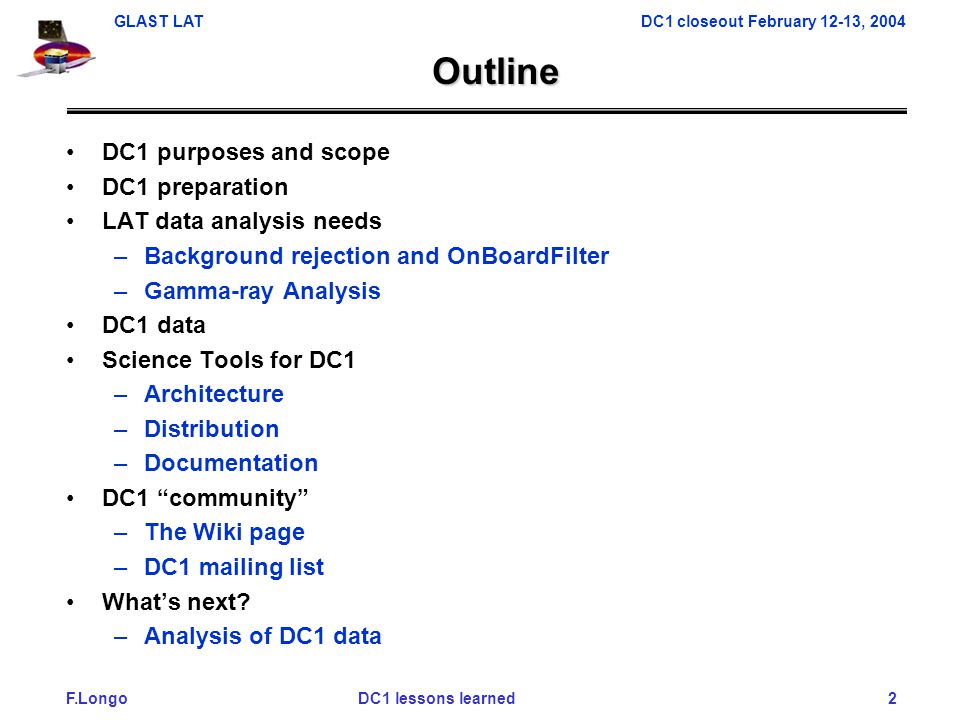 GLAST LAT

DC1 closeout February 12-13, 2004

Outline

• DC1 purposes and scope
• DC1 preparation
• LAT data analysis needs
  – Background rejection and OnBoardFilter
  – Gamma-ray Analysis
• DC1 data
• Science Tools for DC1
  – Architecture
  – Distribution
  – Documentation
• DC1 “community”
  – The Wiki page
  – DC1 mailing list
• What’s next?
  – Analysis of DC1 data

F.Longo

DC1 lessons learned

2